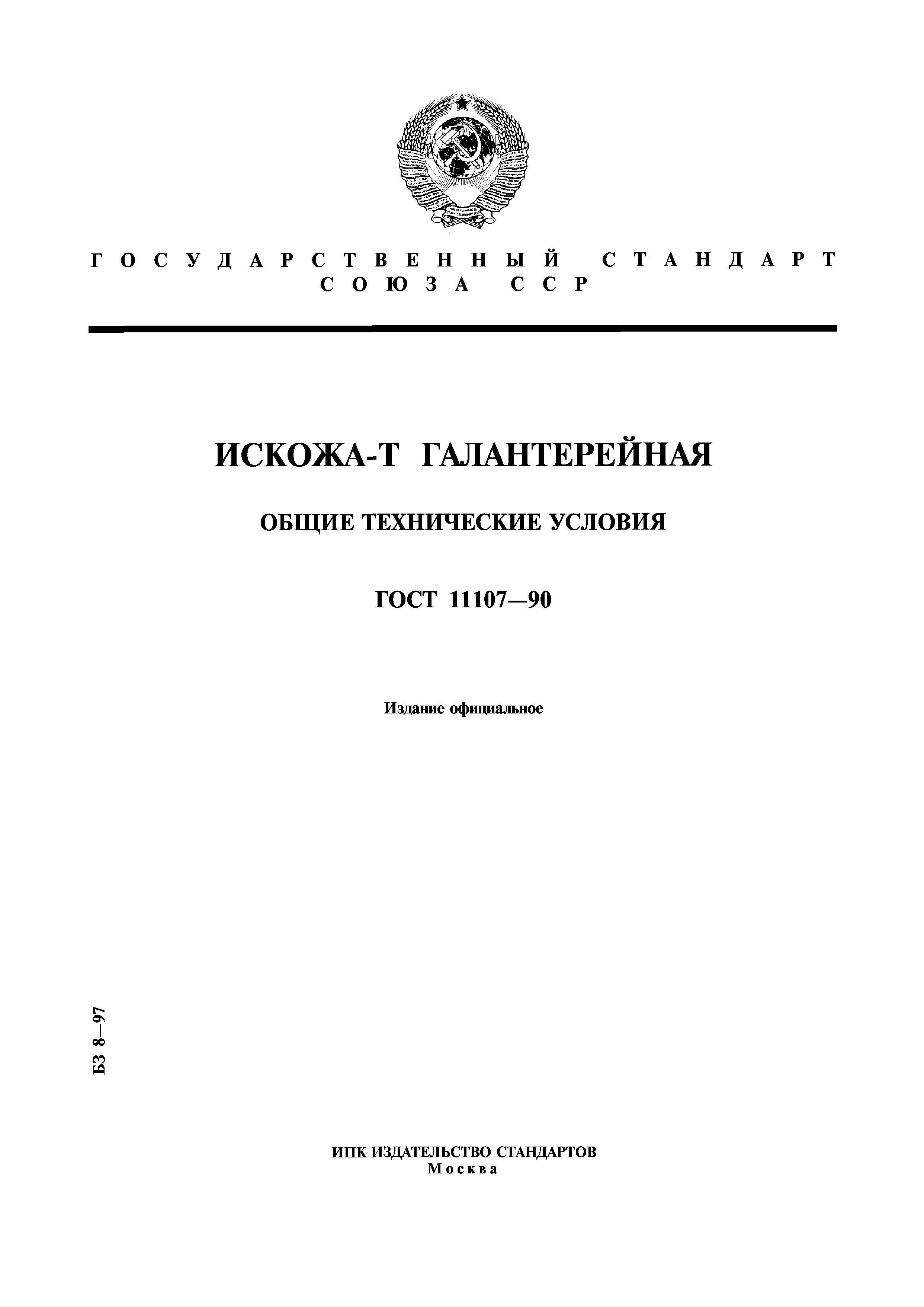 ГОСУДАРСТВЕННЫЙ СТАНДАРТ
СОЮЗА ССР

ИСКОЖА-Т ГАЛАНТЕРЕЙНАЯ

ОБЩИЕ ТЕХНИЧЕСКИЕ УСЛОВИЯ

ГОСТ 11107—90

Издание официальное

БЗ 8—97

ИПК ИЗДАТЕЛЬСТВО СТАНДАРТОВ
Москва